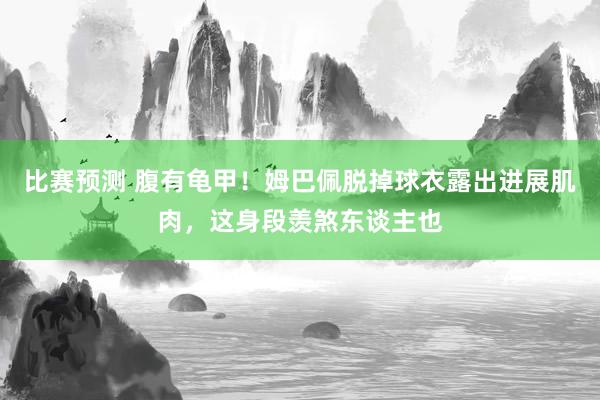 比赛预测 腹有龟甲！姆巴佩脱掉球衣露出进展肌肉，这身段羡煞东谈主也